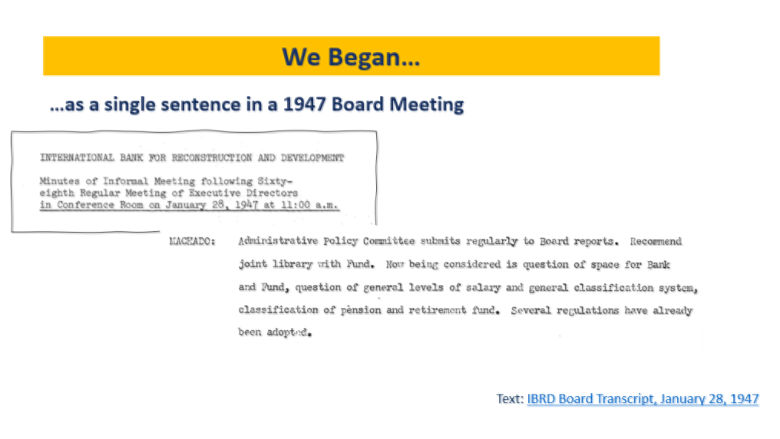 We Began...

...as a single sentence in a 1947 Board Meeting

INTERNATIONAL BANK FOR RECONSTRUCTION AND DEVELOPMENT

Minutes of Informal Meeting following Sixty-eighth Regular Meeting of Executive Directors in Conference Room on January 28, 1947 at 11:00 a.m.

MACHADO: Administrative Policy Committee submits regularly to Board reports. Recommend joint library with Fund. Now being considered is question of space for Bank and Fund, question of general levels of salary and general classification system, classification of pènsion and retirement fund. Several regulations have already been adopted.

Text: IBRD Board Transcript, January 28, 1947